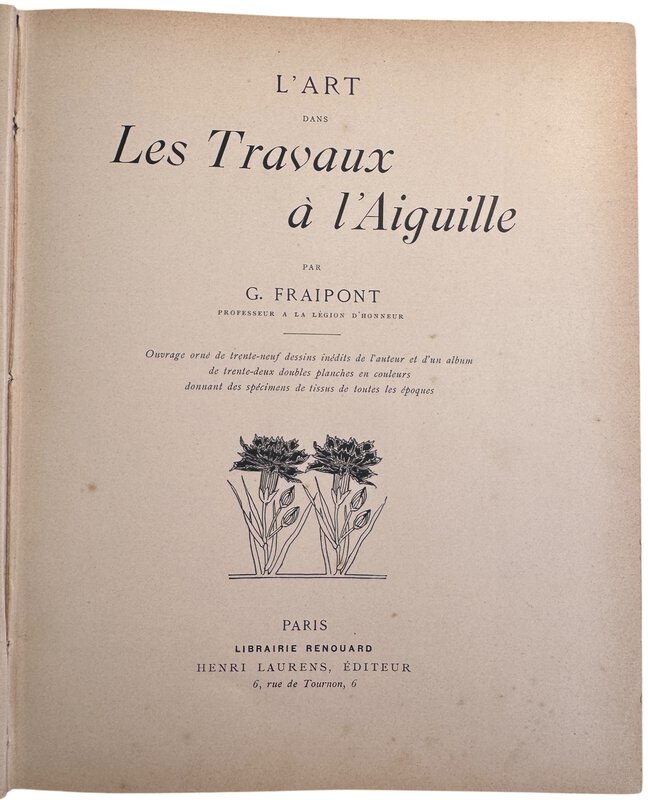 L'ART

DANS

Les Travaux à l'Aiguille

PAR

G. FRAIPONT

PROFESSEUR A LA LÉGION D'HONNEUR

Ouvrage orné de trente-neuf dessins inédits de l'auteur et d'un album de trente-deux doubles planches en couleurs donnant des spécimens de tissus de toutes les époques

PARIS

LIBRAIRIE RENOUARD

HENRI LAURENS, ÉDITEUR

6, rue de Tournon, 6